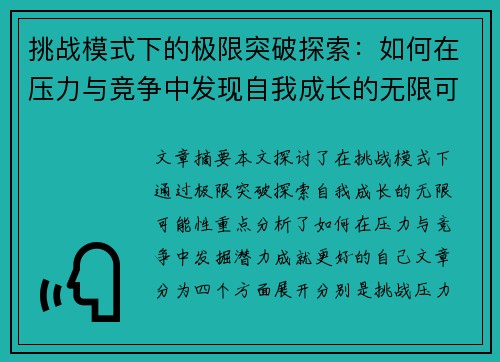 挑战模式下的极限突破探索：如何在压力与竞争中发现自我成长的无限可

文章摘要本文探讨了在挑战模式下通过极限突破探索自我成长的无限可能性重点分析了如何在压力与竞争中发掘潜力成就更好的自己文章分为四个方面展开分别是挑战压力